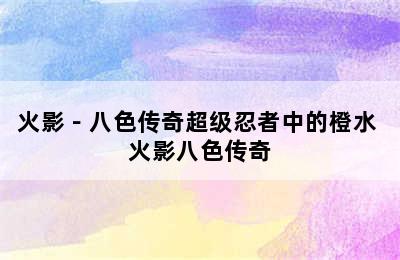 火影 - 八色传奇超级忍者中的橙水 火影八色传奇